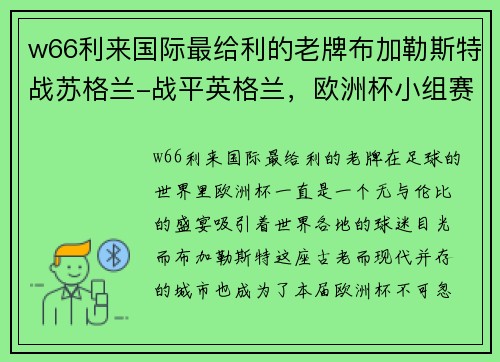 w66利来国际最给利的老牌布加勒斯特战苏格兰-战平英格兰，欧洲杯小组赛

w66利来国际最给利的老牌在足球的世界里欧洲杯一直是一个无与伦比的盛宴吸引着世界各地的球迷目光而布加勒斯特这座古老而现代并存的城市也成为了本届欧洲杯不可忽